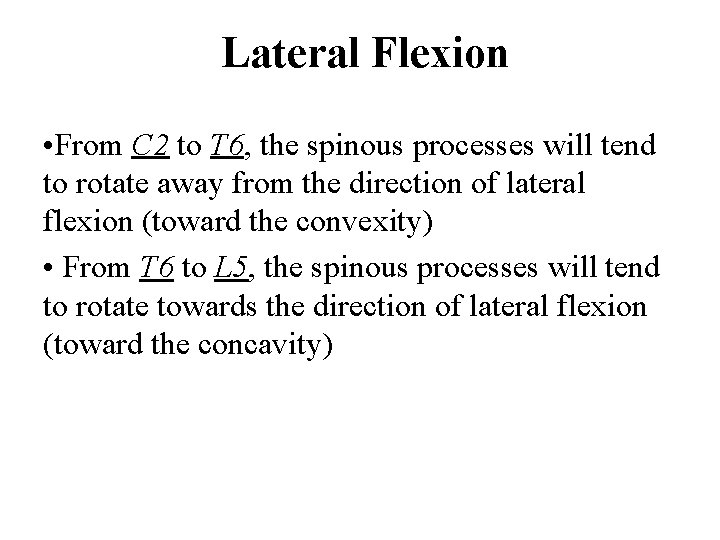 Lateral Flexion

• From C2 to T6, the spinous processes will tend to rotate away from the direction of lateral flexion (toward the convexity)

• From T6 to L5, the spinous processes will tend to rotate towards the direction of lateral flexion (toward the concavity)